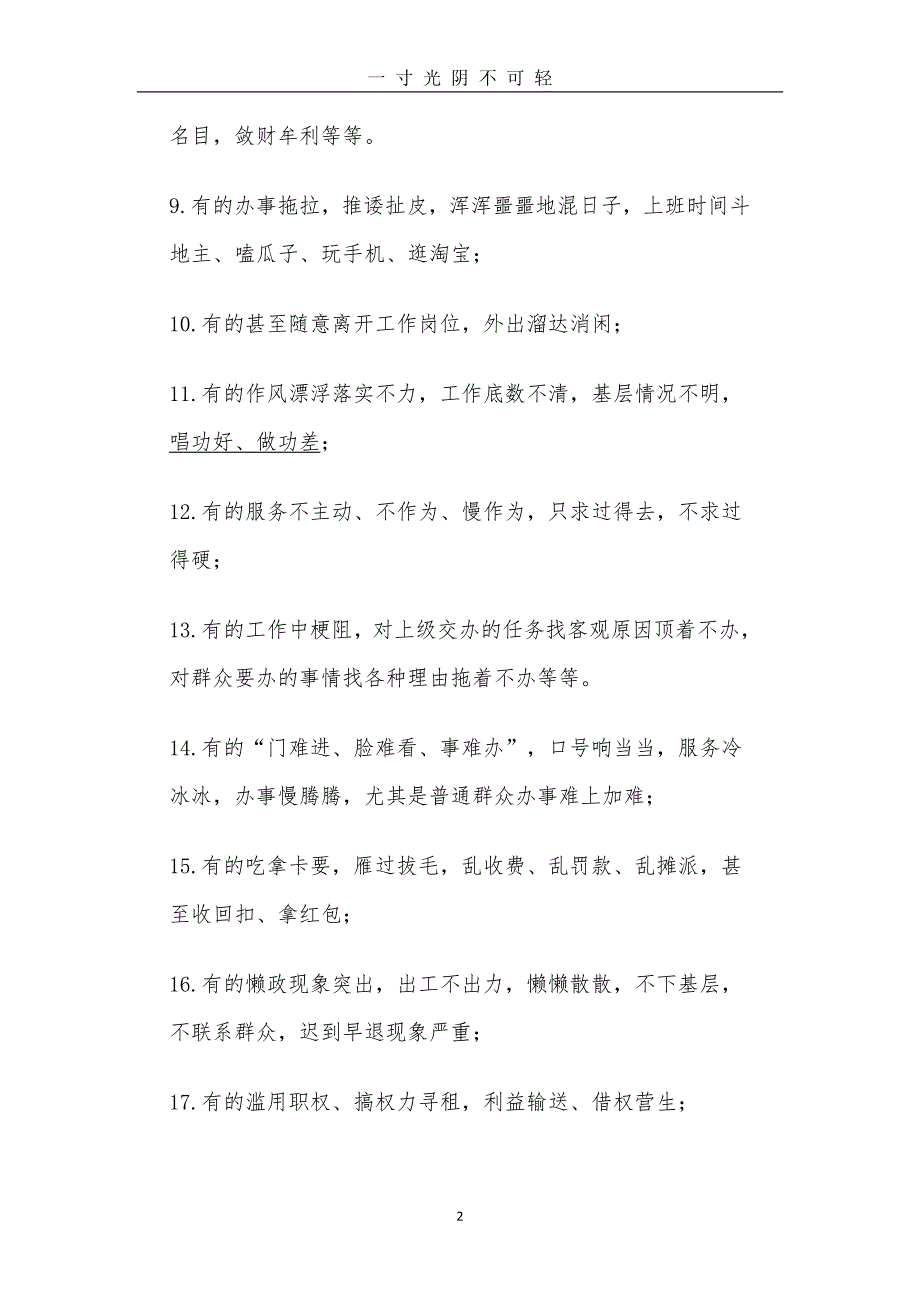 一寸光阴不可轻

名目，敛财牟利等等。

9.有的办事拖拉，推诿扯皮，浑浑噩噩地混日子，上班时间斗地主、嗑瓜子、玩手机、逛淘宝；

10.有的甚至随意离开工作岗位，外出溜达消闲；

11.有的作风漂浮落实不力，工作底数不清，基层情况不明，唱功好、做功差；

12.有的服务不主动、不作为、慢作为，只求过得去，不求过得硬；

13.有的工作中梗阻，对上级交办的任务找客观原因顶着不办，对群众要办的事情找各种理由拖着不办等等。

14.有的“门难进、脸难看、事难办”，口号响当当，服务冷冰冰，办事慢腾腾，尤其是普通群众办事难上加难；

15.有的吃拿卡要，雁过拔毛，乱收费、乱罚款、乱摊派，甚至收回扣、拿红包；

16.有的懒政现象突出，出工不出力，懒懒散散，不下基层，不联系群众，迟到早退现象严重；

17.有的滥用职权、搞权力寻租，利益输送、借权营生；

2